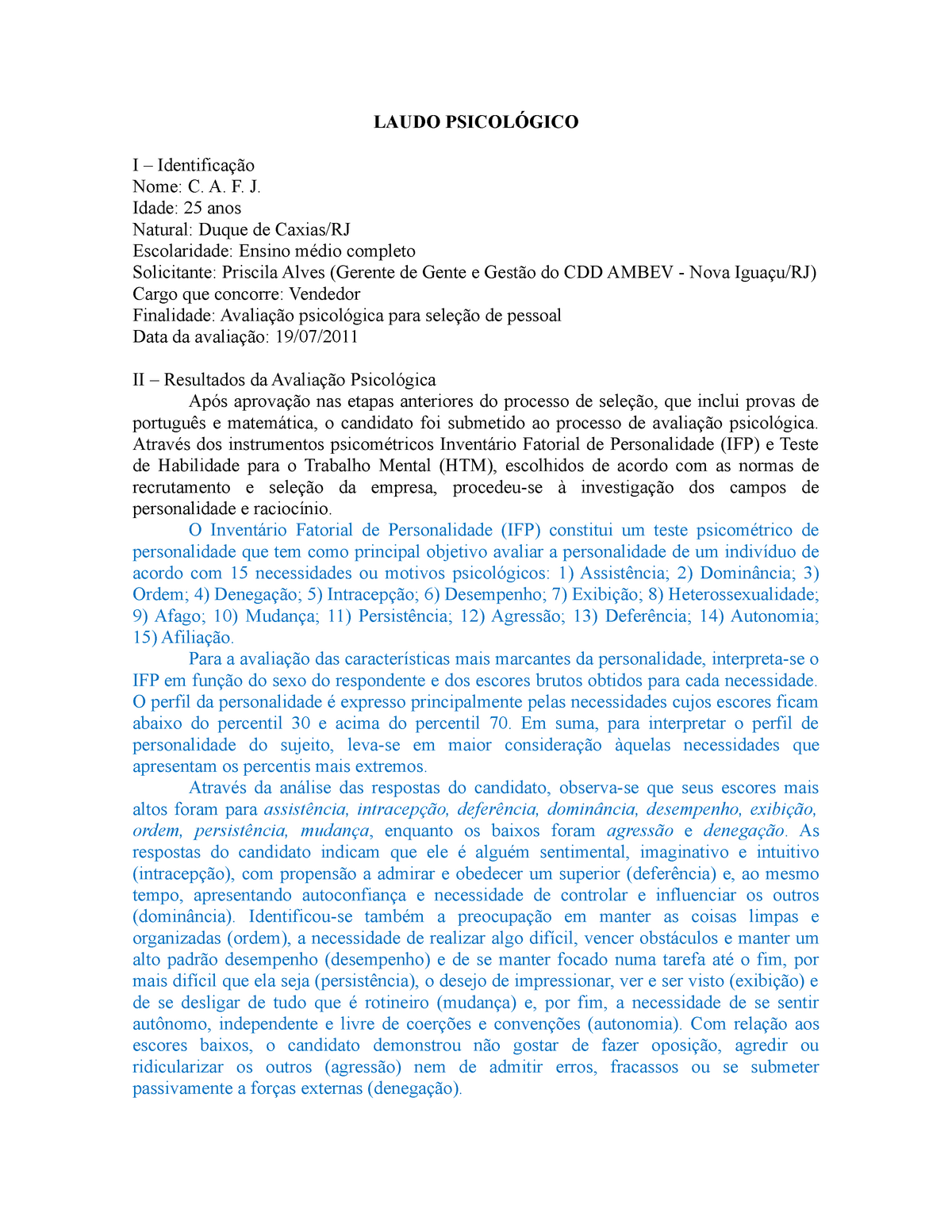 LAUDO PSICOLÓGICO

I – Identificação
Nome: C. A. F. J.
Idade: 25 anos
Natural: Duque de Caxias/RJ
Escolaridade: Ensino médio completo
Solicitante: Priscila Alves (Gerente de Gente e Gestão do CDD AMBEV - Nova Iguaçu/RJ)
Cargo que concorre: Vendedor
Finalidade: Avaliação psicológica para seleção de pessoal
Data da avaliação: 19/07/2011

II – Resultados da Avaliação Psicológica
Após aprovação nas etapas anteriores do processo de seleção, que inclui provas de português e matemática, o candidato foi submetido ao processo de avaliação psicológica. Através dos instrumentos psicométricos Inventário Fatorial de Personalidade (IFP) e Teste de Habilidade para o Trabalho Mental (HTM), escolhidos de acordo com as normas de recrutamento e seleção da empresa, procedeu-se à investigação dos campos de personalidade e raciocínio.

O Inventário Fatorial de Personalidade (IFP) constitui um teste psicométrico de personalidade que tem como principal objetivo avaliar a personalidade de um indivíduo de acordo com 15 necessidades ou motivos psicológicos: 1) Assistência; 2) Dominância; 3) Ordem; 4) Denegação; 5) Intracepção; 6) Desempenho; 7) Exibição; 8) Heterossexualidade; 9) Afago; 10) Mudança; 11) Persistência; 12) Agressão; 13) Deferência; 14) Autonomia; 15) Afiliação.

Para a avaliação das características mais marcantes da personalidade, interpreta-se o IFP em função do sexo do respondente e dos escores brutos obtidos para cada necessidade. O perfil da personalidade é expresso principalmente pelas necessidades cujos escores ficam abaixo do percentil 30 e acima do percentil 70. Em suma, para interpretar o perfil de personalidade do sujeito, leva-se em maior consideração àquelas necessidades que apresentam os percentis mais extremos.

Através da análise das respostas do candidato, observa-se que seus escores mais altos foram para assistência, intracepção, deferência, dominância, desempenho, exibição, ordem, persistência, mudança, enquanto os baixos foram agressão e denegação. As respostas do candidato indicam que ele é alguém sentimental, imaginativo e intuitivo (intracepção), com propensão a admirar e obedecer um superior (deferência) e, ao mesmo tempo, apresentando autoconfiança e necessidade de controlar e influenciar os outros (dominância). Identificou-se também a preocupação em manter as coisas limpas e organizadas (ordem), a necessidade de realizar algo difícil, vencer obstáculos e manter um alto padrão desempenho (desempenho) e de se manter focado numa tarefa até o fim, por mais difícil que ela seja (persistência), o desejo de impressionar, ver e ser visto (exibição) e de se desligar de tudo que é rotineiro (mudança) e, por fim, a necessidade de se sentir autônomo, independente e livre de coerções e convenções (autonomia). Com relação aos escores baixos, o candidato demonstrou não gostar de fazer oposição, agredir ou ridicularizar os outros (agressão) nem de admitir erros, fracassos ou se submeter passivamente a forças externas (denegação).